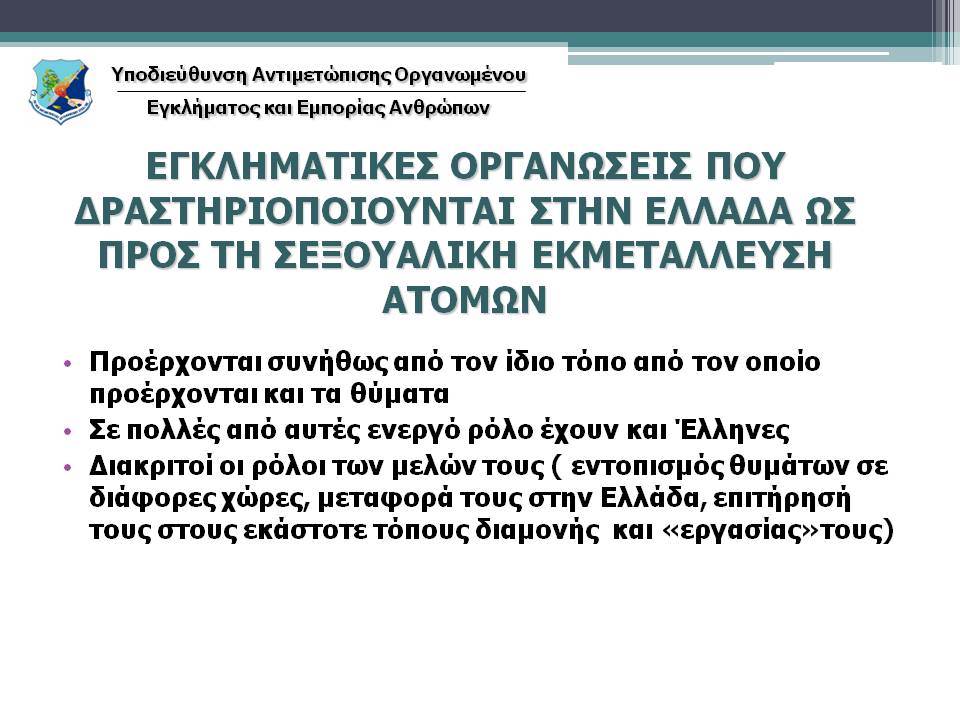 Υποδιεύθυνση Αντιμετώπισης Οργανωμένου
Εγκλήματος και Εμπορίας Ανθρώπων

ΕΓΚΛΗΜΑΤΙΚΕΣ ΟΡΓΑΝΩΣΕΙΣ ΠΟΥ ΔΡΑΣΤΗΡΙΟΠΟΙΟΥΝΤΑΙ ΣΤΗΝ ΕΛΛΑΔΑ ΩΣ ΠΡΟΣ ΤΗ ΣΕΞΟΥΑΛΙΚΗ ΕΚΜΕΤΑΛΛΕΥΣΗ ΑΤΟΜΩΝ

• Προέρχονται συνήθως από τον ίδιο τόπο από τον οποίο προέρχονται και τα θύματα
• Σε πολλές από αυτές ενεργό ρόλο έχουν και Έλληνες
• Διακριτοί οι ρόλοι των μελών τους ( εντοπισμός θυμάτων σε διάφορες χώρες, μεταφορά τους στην Ελλάδα, επιτήρησή τους στους εκάστοτε τόπους διαμονής και «εργασίας»τους)